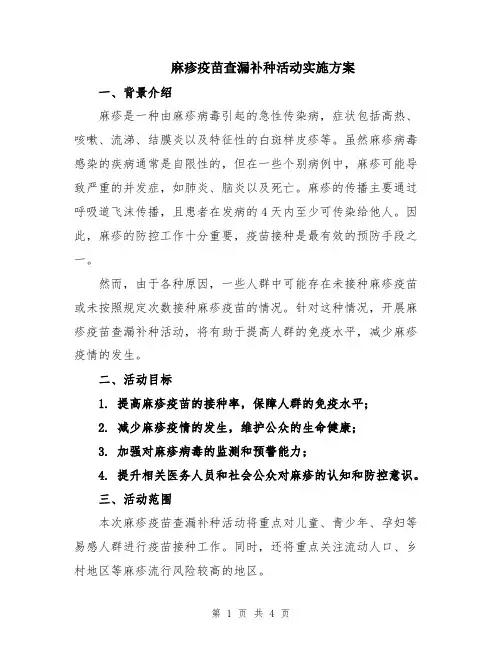 麻疹疫苗查漏补种活动实施方案

一、背景介绍

麻疹是一种由麻疹病毒引起的急性传染病，症状包括高热、咳嗽、流涕、结膜炎以及特征性的白斑样皮疹等。虽然麻疹病毒感染的疾病通常是自限性的，但在一些个别病例中，麻疹可能导致严重的并发症，如肺炎、脑炎以及死亡。麻疹的传播主要通过呼吸道飞沫传播，且患者在发病的4天内至少可传染给他人。因此，麻疹的防控工作十分重要，疫苗接种是最有效的预防手段之一。

然而，由于各种原因，一些人群中可能存在未接种麻疹疫苗或未按照规定次数接种麻疹疫苗的情况。针对这种情况，开展麻疹疫苗查漏补种活动，将有助于提高人群的免疫水平，减少麻疹疫情的发生。

二、活动目标

1. 提高麻疹疫苗的接种率，保障人群的免疫水平；

2. 减少麻疹疫情的发生，维护公众的生命健康；

3. 加强对麻疹病毒的监测和预警能力；

4. 提升相关医务人员和社会公众对麻疹的认知和防控意识。

三、活动范围

本次麻疹疫苗查漏补种活动将重点对儿童、青少年、孕妇等易感人群进行疫苗接种工作。同时，还将重点关注流动人口、乡村地区等麻疹流行风险较高的地区。

第 1 页 共 4 页